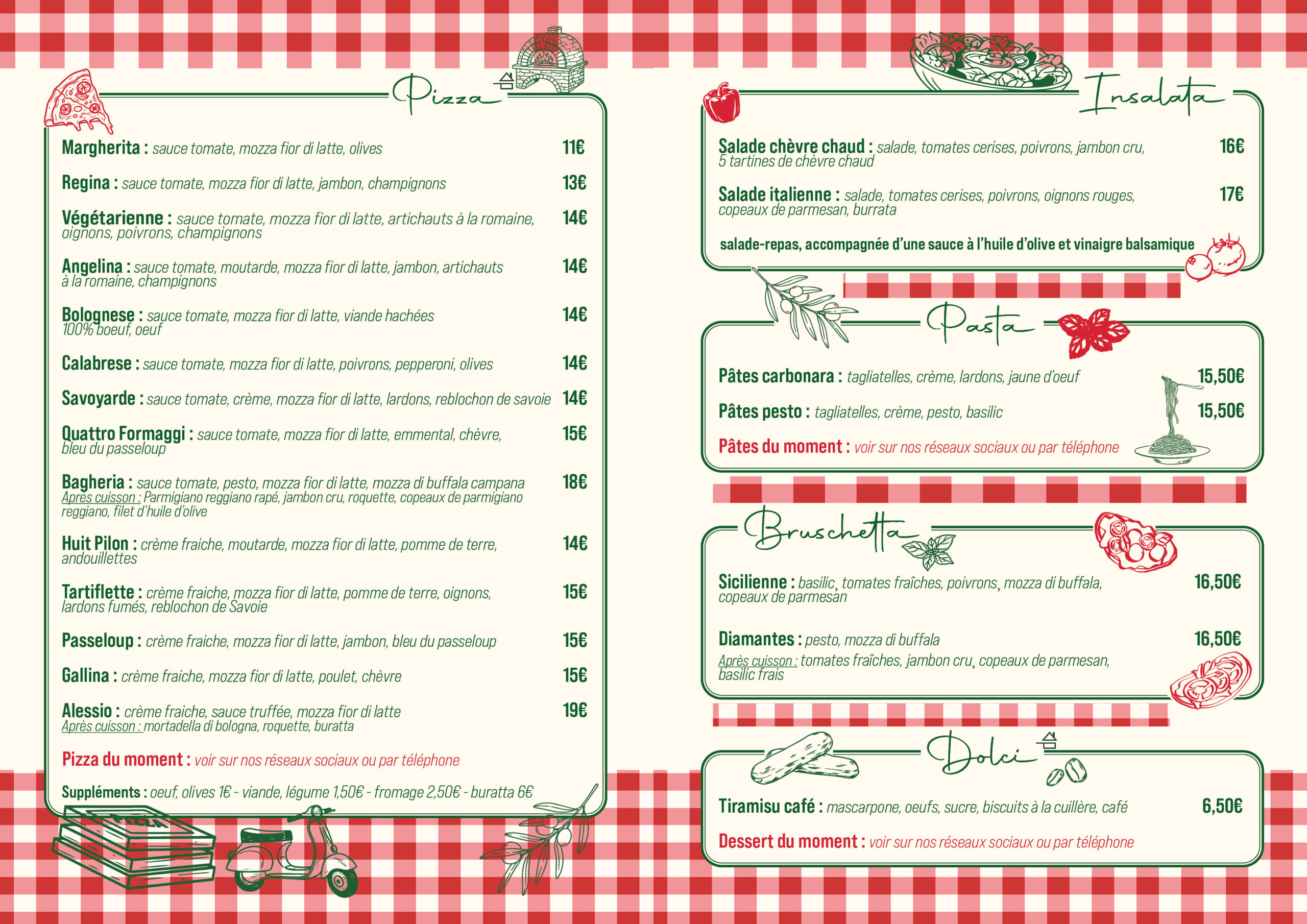 Pizza

Margherita : sauce tomate, mozza fior di latte, olives 11€

Regina : sauce tomate, mozza fior di latte, jambon, champignons 13€

Végétarienne : sauce tomate, mozza fior di latte, artichauts à la romaine, oignons, poivrons, champignons 14€

Angelina : sauce tomate, moutarde, mozza fior di latte, jambon, artichauts à la romaine, champignons 14€

Bolognese : sauce tomate, mozza fior di latte, viande hachées 100% boeuf, oeuf 14€

Calabrese : sauce tomate, mozza fior di latte, poivrons, pepperoni, olives 14€

Savoyarde : sauce tomate, crème, mozza fior di latte, lardons, reblochon de savoie 14€

Quattro Formaggi : sauce tomate, mozza fior di latte, emmental, chèvre, bleu du passeloup 15€

Bagheria : sauce tomate, pesto, mozza fior di latte, mozza di buffala campana 18€
Après cuisson : Parmigiano reggiano rapé, jambon cru, roquette, copeaux de parmigiano reggiano, filet d'huile d'olive

Huit Pilon : crème fraiche, moutarde, mozza fior di latte, pomme de terre, andouillettes 14€

Tartiflette : crème fraiche, mozza fior di latte, pomme de terre, oignons, lardons fumés, reblochon de Savoie 15€

Passeloup : crème fraiche, mozza fior di latte, jambon, bleu du passeloup 15€

Gallina : crème fraiche, mozza fior di latte, poulet, chèvre 15€

Alessio : crème fraiche, sauce truffée, mozza fior di latte 19€
Après cuisson : mortadella di bologna, roquette, buratta

Pizza du moment : voir sur nos réseaux sociaux ou par téléphone

Suppléments : oeuf, olives 1€ - viande, légume 1,50€ - fromage 2,50€ - buratta 6€

Insalata

Salade chèvre chaud : salade, tomates cerises, poivrons, jambon cru, 5 tartines de chèvre chaud 16€

Salade italienne : salade, tomates cerises, poivrons, oignons rouges, copeaux de parmesan, burrata 17€

salade-repas, accompagnée d'une sauce à l'huile d'olive et vinaigre balsamique

Pasta

Pâtes carbonara : tagliatelles, crème, lardons, jaune d'oeuf 15,50€

Pâtes pesto : tagliatelles, crème, pesto, basilic 15,50€

Pâtes du moment : voir sur nos réseaux sociaux ou par téléphone

Bruschetta

Sicilienne : basilic, tomates fraîches, poivrons, mozza di buffala, copeaux de parmesan 16,50€

Diamantes : pesto, mozza di buffala 16,50€
Après cuisson : tomates fraîches, jambon cru, copeaux de parmesan, basilic frais

Dolci

Tiramisu café : mascarpone, oeufs, sucre, biscuits à la cuillère, café 6,50€

Dessert du moment : voir sur nos réseaux sociaux ou par téléphone